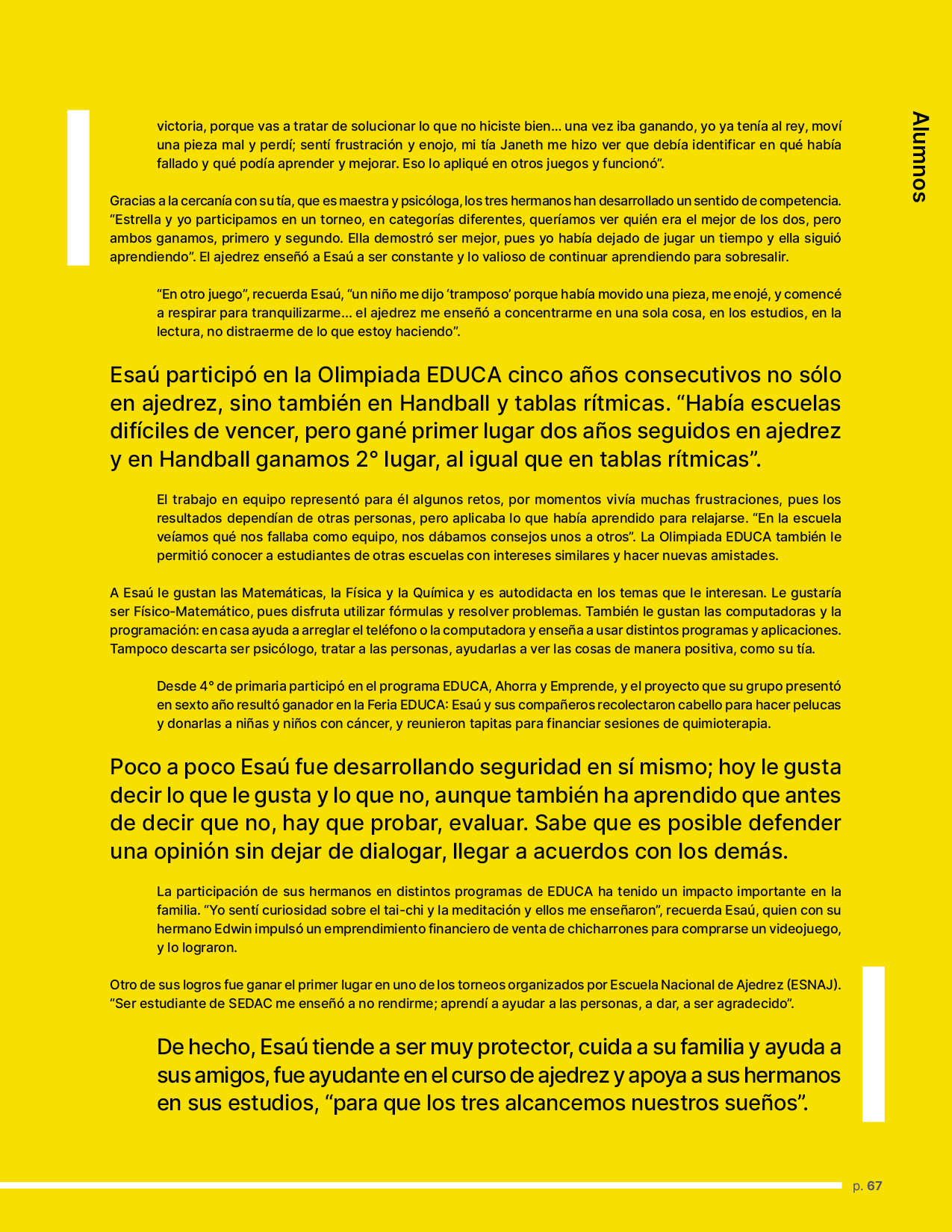 Alumnos

victoria, porque vas a tratar de solucionar lo que no hiciste bien… una vez iba ganando, yo ya tenía al rey, moví una pieza mal y perdí; sentí frustración y enojo, mi tía Janeth me hizo ver que debía identificar en qué había fallado y qué podía aprender y mejorar. Eso lo apliqué en otros juegos y funcionó”.

Gracias a la cercanía con su tía, que es maestra y psicóloga, los tres hermanos han desarrollado un sentido de competencia. “Estrella y yo participamos en un torneo, en categorías diferentes, queríamos ver quién era el mejor de los dos, pero ambos ganamos, primero y segundo. Ella demostró ser mejor, pues yo había dejado de jugar un tiempo y ella siguió aprendiendo”. El ajedrez enseñó a Esaú a ser constante y lo valioso de continuar aprendiendo para sobresalir.

“En otro juego”, recuerda Esaú, “un niño me dijo ‘tramposo’ porque había movido una pieza, me enojé, y comencé a respirar para tranquilizarme… el ajedrez me enseñó a concentrarme en una sola cosa, en los estudios, en la lectura, no distraerme de lo que estoy haciendo”.

Esaú participó en la Olimpiada EDUCA cinco años consecutivos no sólo en ajedrez, sino también en Handball y tablas rítmicas. “Había escuelas difíciles de vencer, pero gané primer lugar dos años seguidos en ajedrez y en Handball ganamos 2° lugar, al igual que en tablas rítmicas”.

El trabajo en equipo representó para él algunos retos, por momentos vivía muchas frustraciones, pues los resultados dependían de otras personas, pero aplicaba lo que había aprendido para relajarse. “En la escuela veíamos qué nos fallaba como equipo, nos dábamos consejos unos a otros”. La Olimpiada EDUCA también le permitió conocer a estudiantes de otras escuelas con intereses similares y hacer nuevas amistades.

A Esaú le gustan las Matemáticas, la Física y la Química y es autodidacta en los temas que le interesan. Le gustaría ser Físico-Matemático, pues disfruta utilizar fórmulas y resolver problemas. También le gustan las computadoras y la programación: en casa ayuda a arreglar el teléfono o la computadora y enseña a usar distintos programas y aplicaciones. Tampoco descarta ser psicólogo, tratar a las personas, ayudarlas a ver las cosas de manera positiva, como su tía.

Desde 4° de primaria participó en el programa EDUCA, Ahorra y Emprende, y el proyecto que su grupo presentó en sexto año resultó ganador en la Feria EDUCA: Esaú y sus compañeros recolectaron cabello para hacer pelucas y donarlas a niñas y niños con cáncer, y reunieron tapitas para financiar sesiones de quimioterapia.

Poco a poco Esaú fue desarrollando seguridad en sí mismo; hoy le gusta decir lo que le gusta y lo que no, aunque también ha aprendido que antes de decir que no, hay que probar, evaluar. Sabe que es posible defender una opinión sin dejar de dialogar, llegar a acuerdos con los demás.

La participación de sus hermanos en distintos programas de EDUCA ha tenido un impacto importante en la familia. “Yo sentí curiosidad sobre el tai-chi y la meditación y ellos me enseñaron”, recuerda Esaú, quien con su hermano Edwin impulsó un emprendimiento financiero de venta de chicharrones para comprarse un videojuego, y lo lograron.

Otro de sus logros fue ganar el primer lugar en uno de los torneos organizados por Escuela Nacional de Ajedrez (ESNAJ). “Ser estudiante de SEDAC me enseñó a no rendirme; aprendí a ayudar a las personas, a dar, a ser agradecido”.

De hecho, Esaú tiende a ser muy protector, cuida a su familia y ayuda a sus amigos, fue ayudante en el curso de ajedrez y apoya a sus hermanos en sus estudios, “para que los tres alcancemos nuestros sueños”.

p. 67